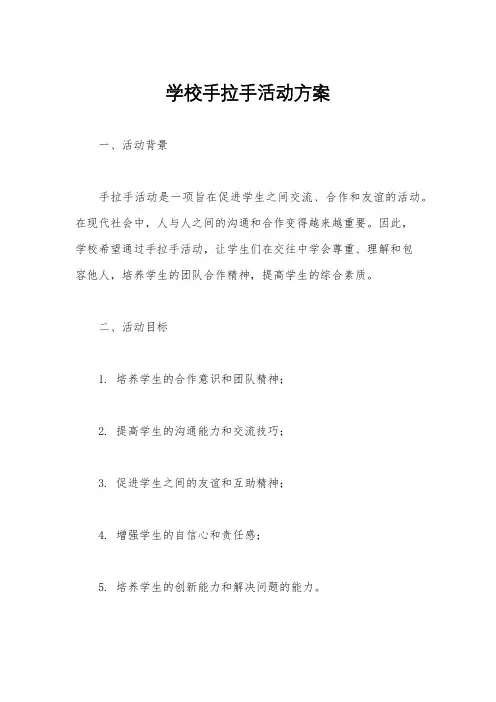 学校手拉手活动方案

一、活动背景

手拉手活动是一项旨在促进学生之间交流、合作和友谊的活动。在现代社会中，人与人之间的沟通和合作变得越来越重要。因此，学校希望通过手拉手活动，让学生们在交往中学会尊重、理解和包容他人，培养学生的团队合作精神，提高学生的综合素质。

二、活动目标

1. 培养学生的合作意识和团队精神；

2. 提高学生的沟通能力和交流技巧；

3. 促进学生之间的友谊和互助精神；

4. 增强学生的自信心和责任感；

5. 培养学生的创新能力和解决问题的能力。